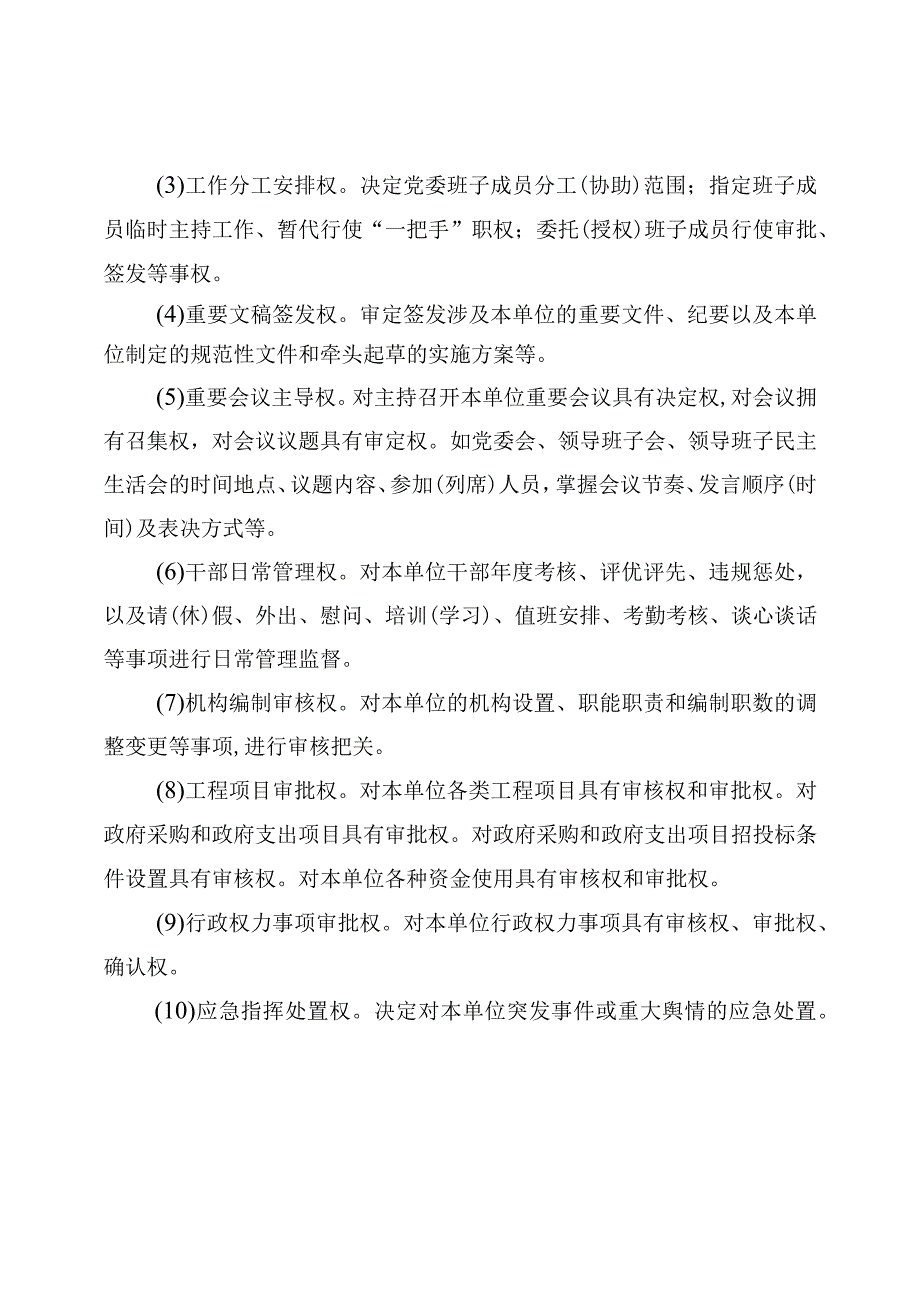 (3)工作分工安排权。决定党委班子成员分工(协助)范围；指定班子成员临时主持工作、暂代行使“一把手”职权；委托(授权)班子成员行使审批、签发等事权。

(4)重要文稿签发权。审定签发涉及本单位的重要文件、纪要以及本单位制定的规范性文件和牵头起草的实施方案等。

(5)重要会议主导权。对主持召开本单位重要会议具有决定权,对会议拥有召集权，对会议议题具有审定权。如党委会、领导班子会、领导班子民主生活会的时间地点、议题内容、参加(列席)人员，掌握会议节奏、发言顺序(时间)及表决方式等。

(6)干部日常管理权。对本单位干部年度考核、评优评先、违规惩处，以及请(休)假、外出、慰问、培训(学习)、值班安排、考勤考核、谈心谈话等事项进行日常管理监督。

(7)机构编制审核权。对本单位的机构设置、职能职责和编制职数的调整变更等事项,进行审核把关。

(8)工程项目审批权。对本单位各类工程项目具有审核权和审批权。对政府采购和政府支出项目具有审批权。对政府采购和政府支出项目招投标条件设置具有审核权。对本单位各种资金使用具有审核权和审批权。

(9)行政权力事项审批权。对本单位行政权力事项具有审核权、审批权、确认权。

(10)应急指挥处置权。决定对本单位突发事件或重大舆情的应急处置。